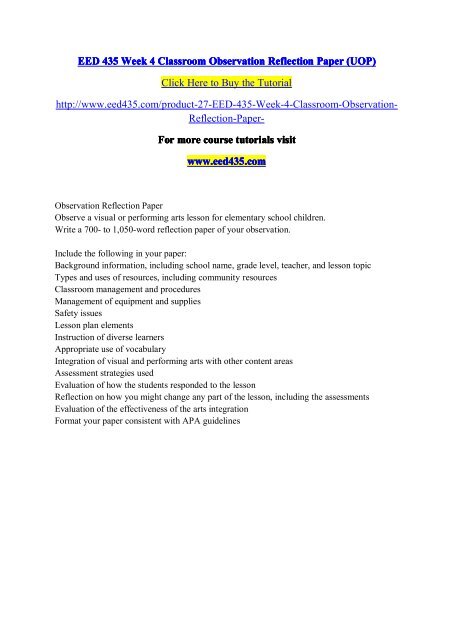 EED 435 Week 4 Classroom Observation Reflection Paper (UOP)

Click Here to Buy the Tutorial

http://www.eed435.com/product-27-EED-435-Week-4-Classroom-Observation-Reflection-Paper-

For more course tutorials visit

www.eed435.com

Observation Reflection Paper
Observe a visual or performing arts lesson for elementary school children.
Write a 700- to 1,050-word reflection paper of your observation.

Include the following in your paper:
Background information, including school name, grade level, teacher, and lesson topic
Types and uses of resources, including community resources
Classroom management and procedures
Management of equipment and supplies
Safety issues
Lesson plan elements
Instruction of diverse learners
Appropriate use of vocabulary
Integration of visual and performing arts with other content areas
Assessment strategies used
Evaluation of how the students responded to the lesson
Reflection on how you might change any part of the lesson, including the assessments
Evaluation of the effectiveness of the arts integration
Format your paper consistent with APA guidelines